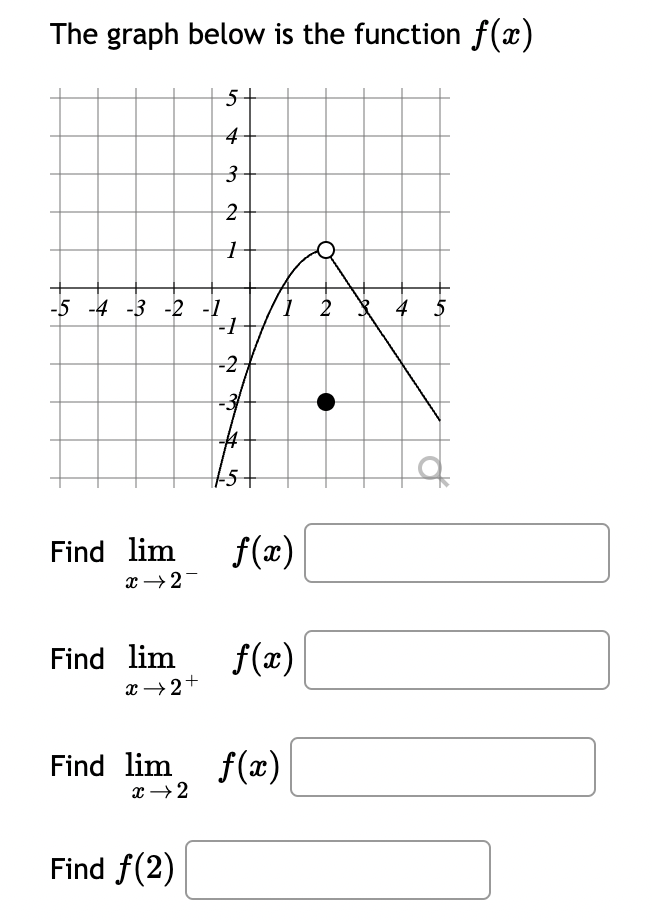 The graph below is the function $f(x)$

5
4
3
2
1
-5 -4 -3 -2 -1 1 2 3 4 5
-1
-2
-3
-4
-5

Find $\lim_{x \to 2^-} f(x)$

Find $\lim_{x \to 2^+} f(x)$

Find $\lim_{x \to 2} f(x)$

Find $f(2)$